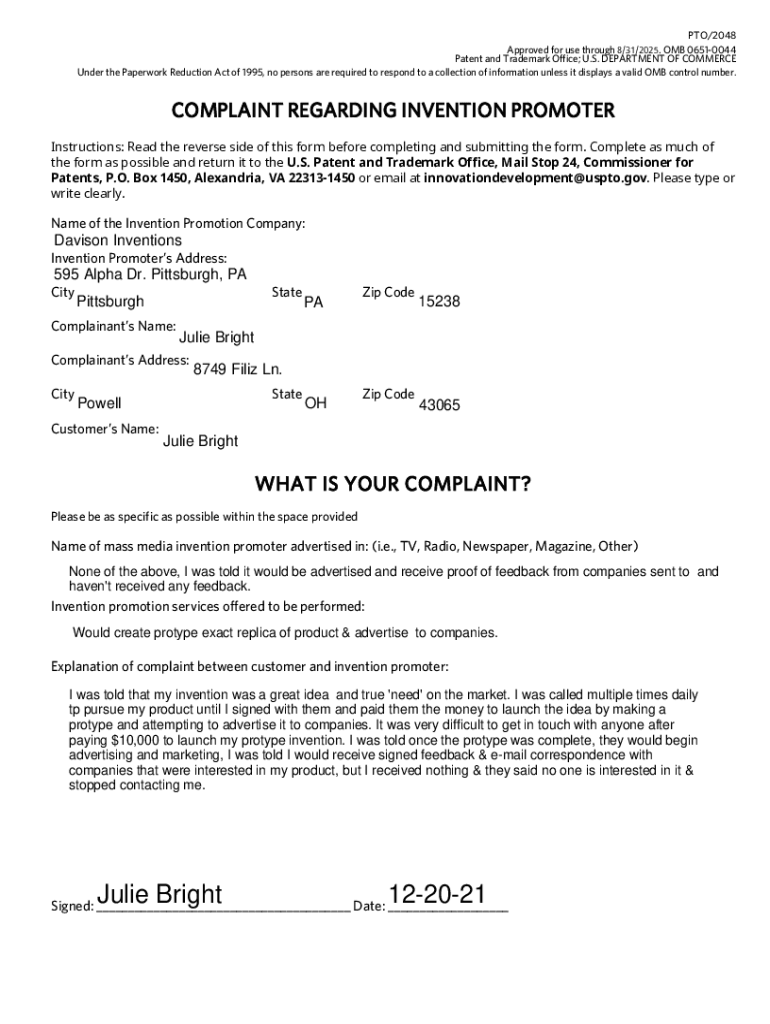 PTO/2048
Approved for use through 8/31/2025. OMB 0651-0044
Patent and Trademark Office; U.S. DEPARTMENT OF COMMERCE
Under the Paperwork Reduction Act of 1995, no persons are required to respond to a collection of information unless it displays a valid OMB control number.

COMPLAINT REGARDING INVENTION PROMOTER

Instructions: Read the reverse side of this form before completing and submitting the form. Complete as much of the form as possible and return it to the U.S. Patent and Trademark Office, Mail Stop 24, Commissioner for Patents, P.O. Box 1450, Alexandria, VA 22313-1450 or email at innovationdevelopment@uspto.gov. Please type or write clearly.

Name of the Invention Promotion Company:
Davison Inventions
Invention Promoter's Address:
595 Alpha Dr. Pittsburgh, PA
City Pittsburgh State PA Zip Code 15238
Complainant's Name: Julie Bright
Complainant's Address: 8749 Filiz Ln.
City Powell State OH Zip Code 43065
Customer's Name: Julie Bright

WHAT IS YOUR COMPLAINT?

Please be as specific as possible within the space provided

Name of mass media invention promoter advertised in: (i.e., TV, Radio, Newspaper, Magazine, Other)
None of the above, I was told it would be advertised and receive proof of feedback from companies sent to and haven't received any feedback.
Invention promotion services offered to be performed:
Would create protype exact replica of product & advertise to companies.

Explanation of complaint between customer and invention promoter:
I was told that my invention was a great idea and true 'need' on the market. I was called multiple times daily tp pursue my product until I signed with them and paid them the money to launch the idea by making a protype and attempting to advertise it to companies. It was very difficult to get in touch with anyone after paying $10,000 to launch my protype invention. I was told once the protype was complete, they would begin advertising and marketing, I was told I would receive signed feedback & e-mail correspondence with companies that were interested in my product, but I received nothing & they said no one is interested in it & stopped contacting me.

Signed: Julie Bright Date: 12-20-21